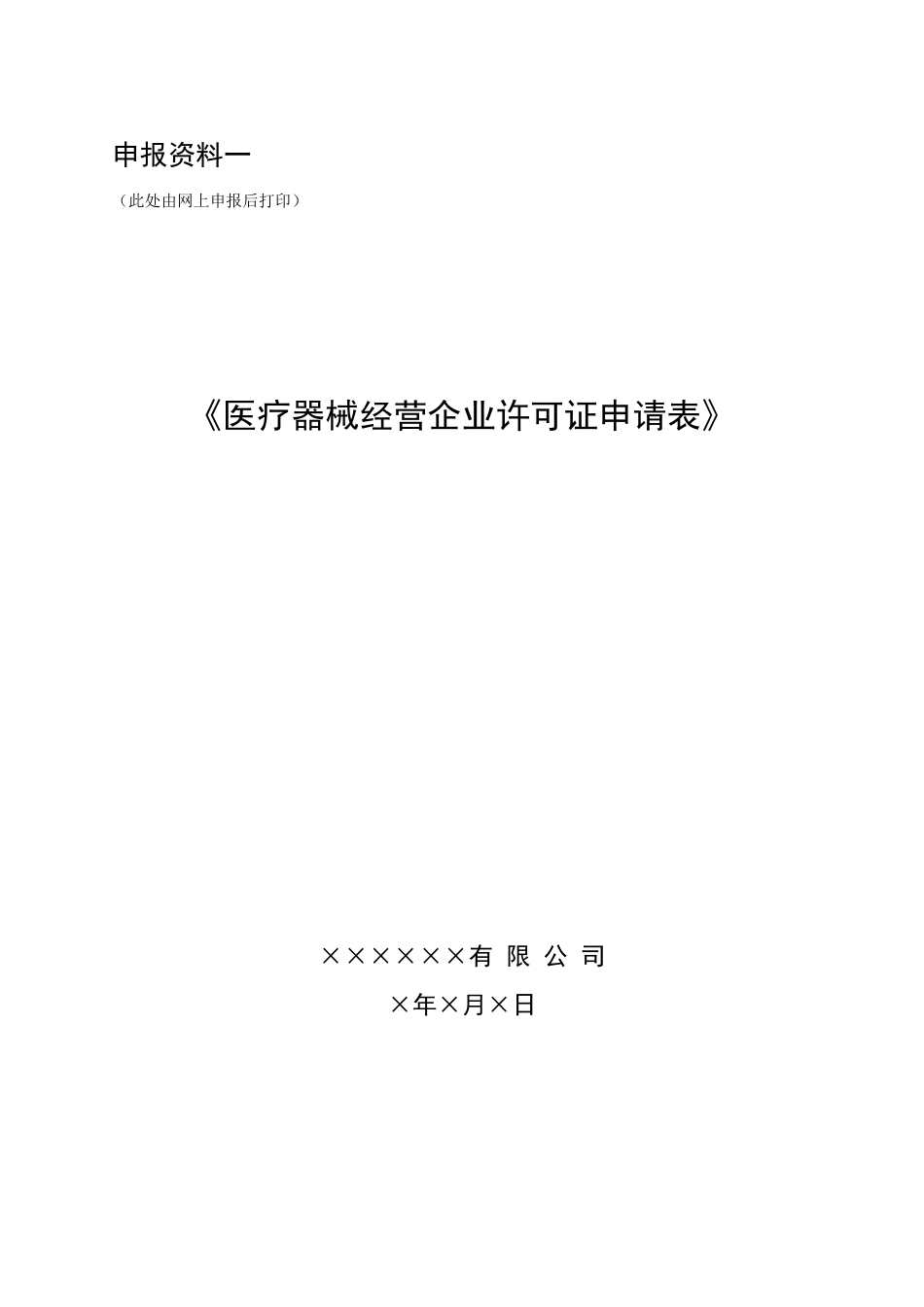 申报资料一

（此处由网上申报后打印）

《医疗器械经营企业许可证申请表》

××××××有 限 公 司

×年×月×日